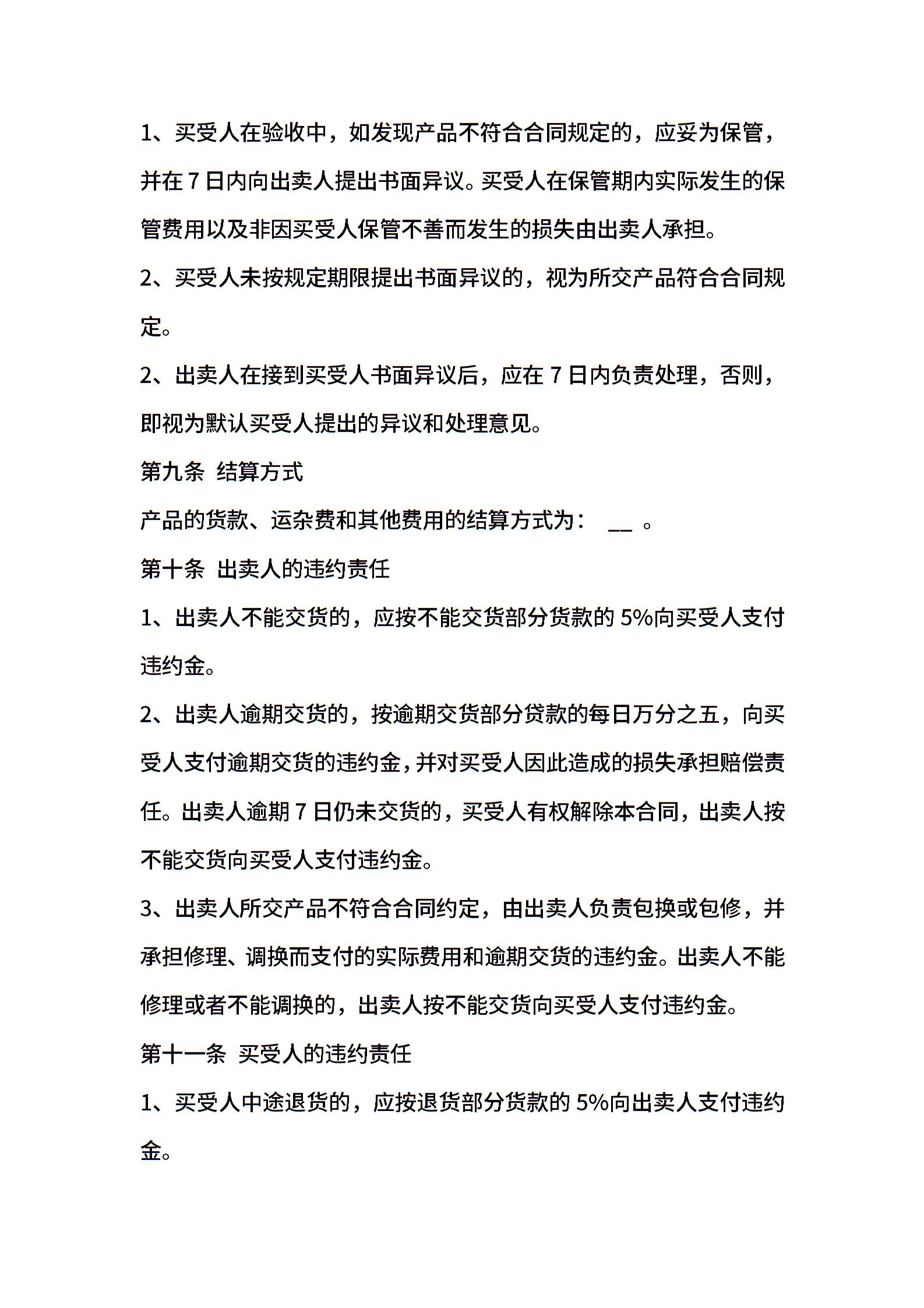 1、买受人在验收中，如发现产品不符合合同规定的，应妥为保管，并在 7 日内向出卖人提出书面异议。买受人在保管期内实际发生的保管费用以及非因买受人保管不善而发生的损失由出卖人承担。

2、买受人未按规定期限提出书面异议的，视为所交产品符合合同规定。

2、出卖人在接到买受人书面异议后，应在 7 日内负责处理，否则，即视为默认买受人提出的异议和处理意见。

第九条 结算方式

产品的货款、运杂费和其他费用的结算方式为： __ 。

第十条 出卖人的违约责任

1、出卖人不能交货的，应按不能交货部分货款的 5%向买受人支付违约金。

2、出卖人逾期交货的，按逾期交货部分贷款的每日万分之五，向买受人支付逾期交货的违约金，并对买受人因此造成的损失承担赔偿责任。出卖人逾期 7 日仍未交货的，买受人有权解除本合同，出卖人按不能交货向买受人支付违约金。

3、出卖人所交产品不符合合同约定，由出卖人负责包换或包修，并承担修理、调换而支付的实际费用和逾期交货的违约金。出卖人不能修理或者不能调换的，出卖人按不能交货向买受人支付违约金。

第十一条 买受人的违约责任

1、买受人中途退货的，应按退货部分货款的 5%向出卖人支付违约金。